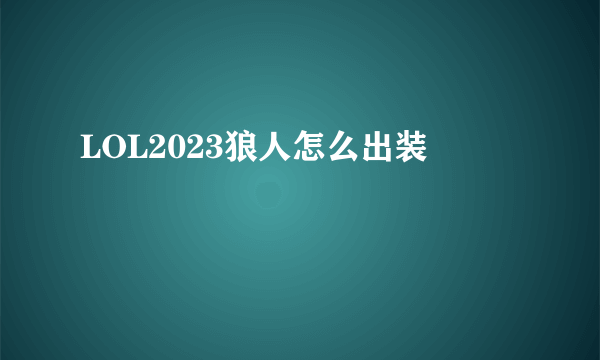 LOL2023狼人怎么出装